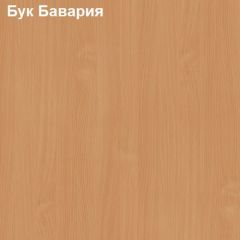 Бук Бавария